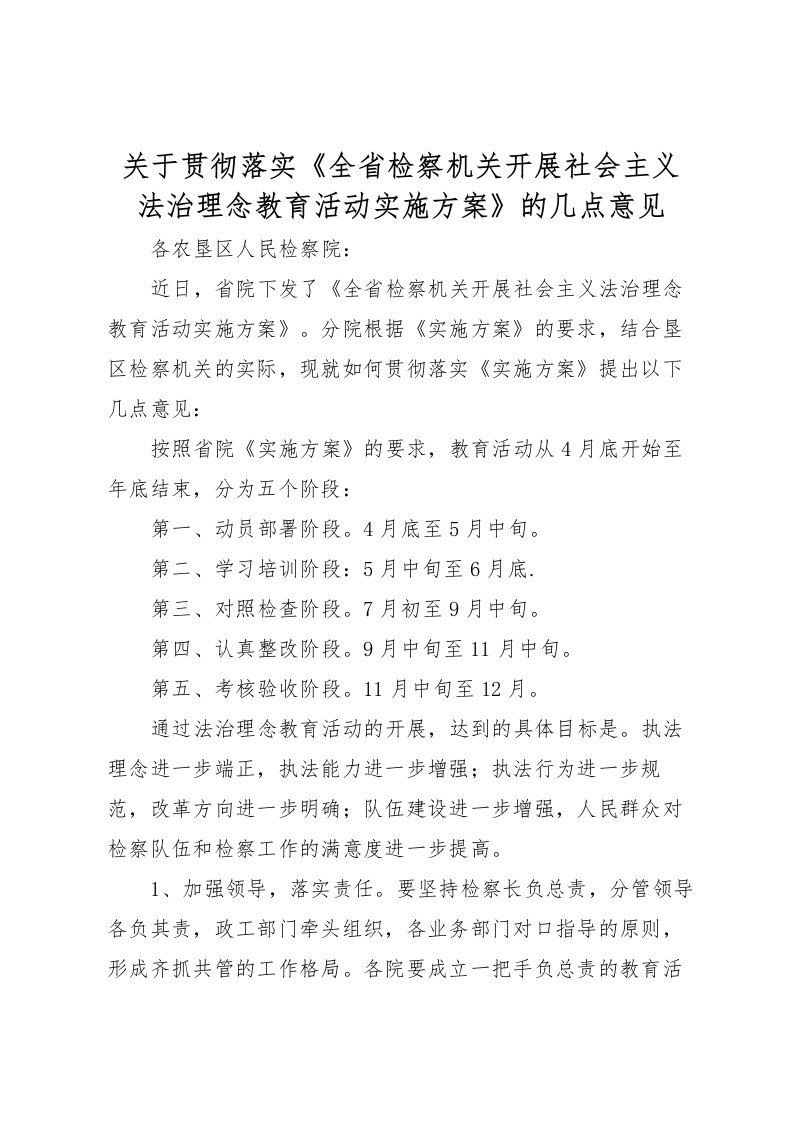 关于贯彻落实《全省检察机关开展社会主义法治理念教育活动实施方案》的几点意见

各农垦区人民检察院：

近日，省院下发了《全省检察机关开展社会主义法治理念教育活动实施方案》。分院根据《实施方案》的要求，结合垦区检察机关的实际，现就如何贯彻落实《实施方案》提出以下几点意见：

按照省院《实施方案》的要求，教育活动从4月底开始至年底结束，分为五个阶段：

第一、动员部署阶段。4月底至5月中旬。

第二、学习培训阶段：5月中旬至6月底.

第三、对照检查阶段。7月初至9月中旬。

第四、认真整改阶段。9月中旬至11月中旬。

第五、考核验收阶段。11月中旬至12月。

通过法治理念教育活动的开展，达到的具体目标是。执法理念进一步端正，执法能力进一步增强；执法行为进一步规范，改革方向进一步明确；队伍建设进一步增强，人民群众对检察队伍和检察工作的满意度进一步提高。

1、加强领导，落实责任。要坚持检察长负总责，分管领导各负其责，政工部门牵头组织，各业务部门对口指导的原则，形成齐抓共管的工作格局。各院要成立一把手负总责的教育活